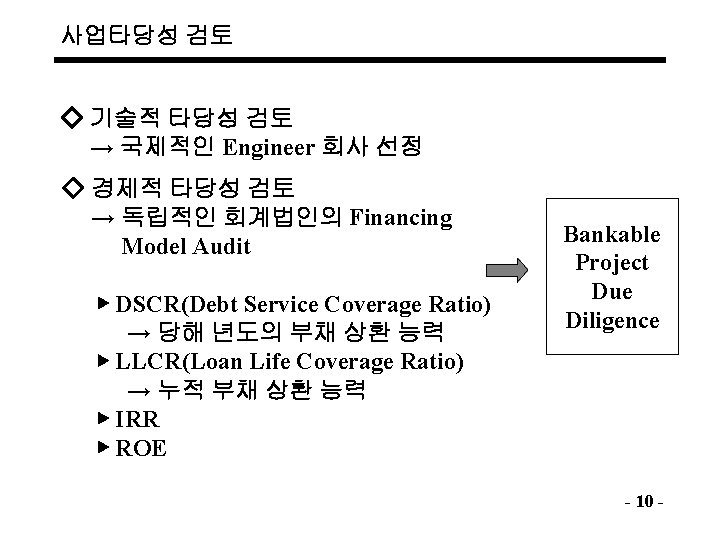 사업타당성 검토

◇ 기술적 타당성 검토
→ 국제적인 Engineer 회사 선정

◇ 경제적 타당성 검토
→ 독립적인 회계법인의 Financing Model Audit

▶ DSCR(Debt Service Coverage Ratio)
→ 당해 년도의 부채 상환 능력
▶ LLCR(Loan Life Coverage Ratio)
→ 누적 부채 상환 능력
▶ IRR
▶ ROE

Bankable Project Due Diligence

- 10 -